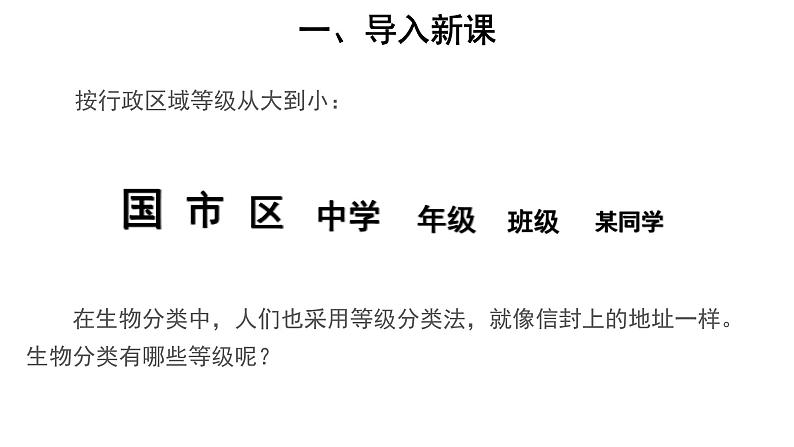 一、导入新课

按行政区域等级从大到小：

国 市 区 中学 年级 班级 某同学

在生物分类中，人们也采用等级分类法，就像信封上的地址一样。生物分类有哪些等级呢？